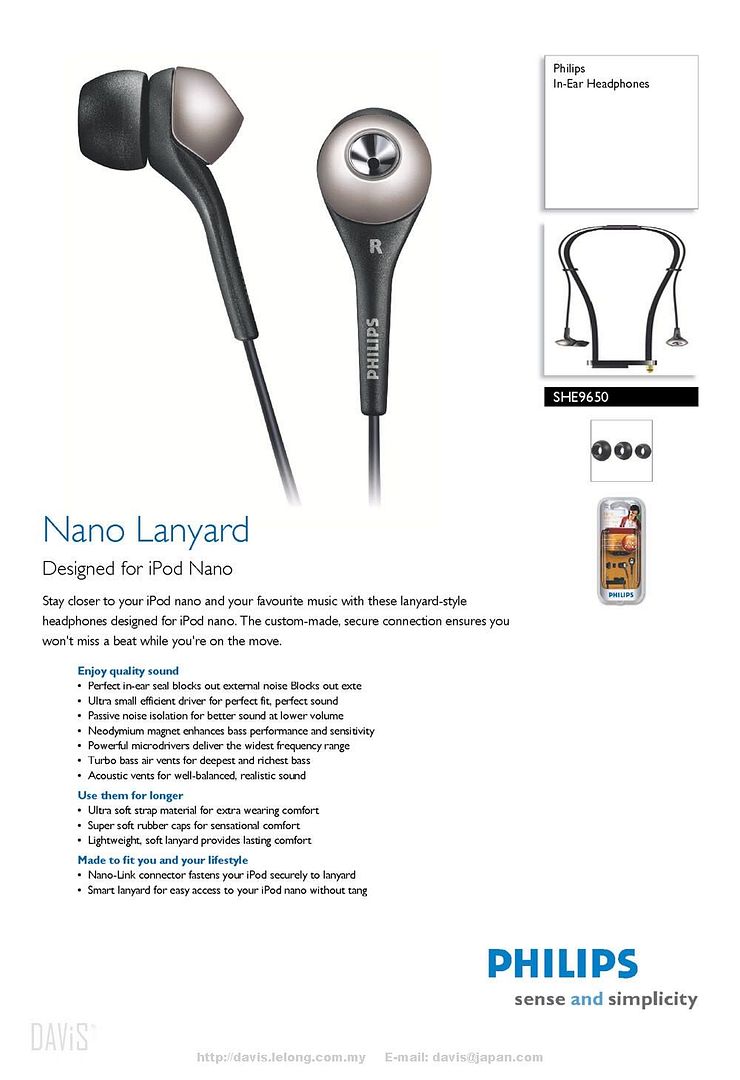 R

PHILIPS

Philips
In-Ear Headphones

SHE9650

PHILIPS

Nano Lanyard

Designed for iPod Nano

Stay closer to your iPod nano and your favourite music with these lanyard-style headphones designed for iPod nano. The custom-made, secure connection ensures you won't miss a beat while you're on the move.

Enjoy quality sound
• Perfect in-ear seal blocks out external noise Blocks out exte
• Ultra small efficient driver for perfect fit, perfect sound
• Passive noise isolation for better sound at lower volume
• Neodymium magnet enhances bass performance and sensitivity
• Powerful microdrivers deliver the widest frequency range
• Turbo bass air vents for deepest and richest bass
• Acoustic vents for well-balanced, realistic sound

Use them for longer
• Ultra soft strap material for extra wearing comfort
• Super soft rubber caps for sensational comfort
• Lightweight, soft lanyard provides lasting comfort

Made to fit you and your lifestyle
• Nano-Link connector fastens your iPod securely to lanyard
• Smart lanyard for easy access to your iPod nano without tang

PHILIPS
sense and simplicity

DAViS

http://davis.lelong.com.my E-mail: davis@japan.com